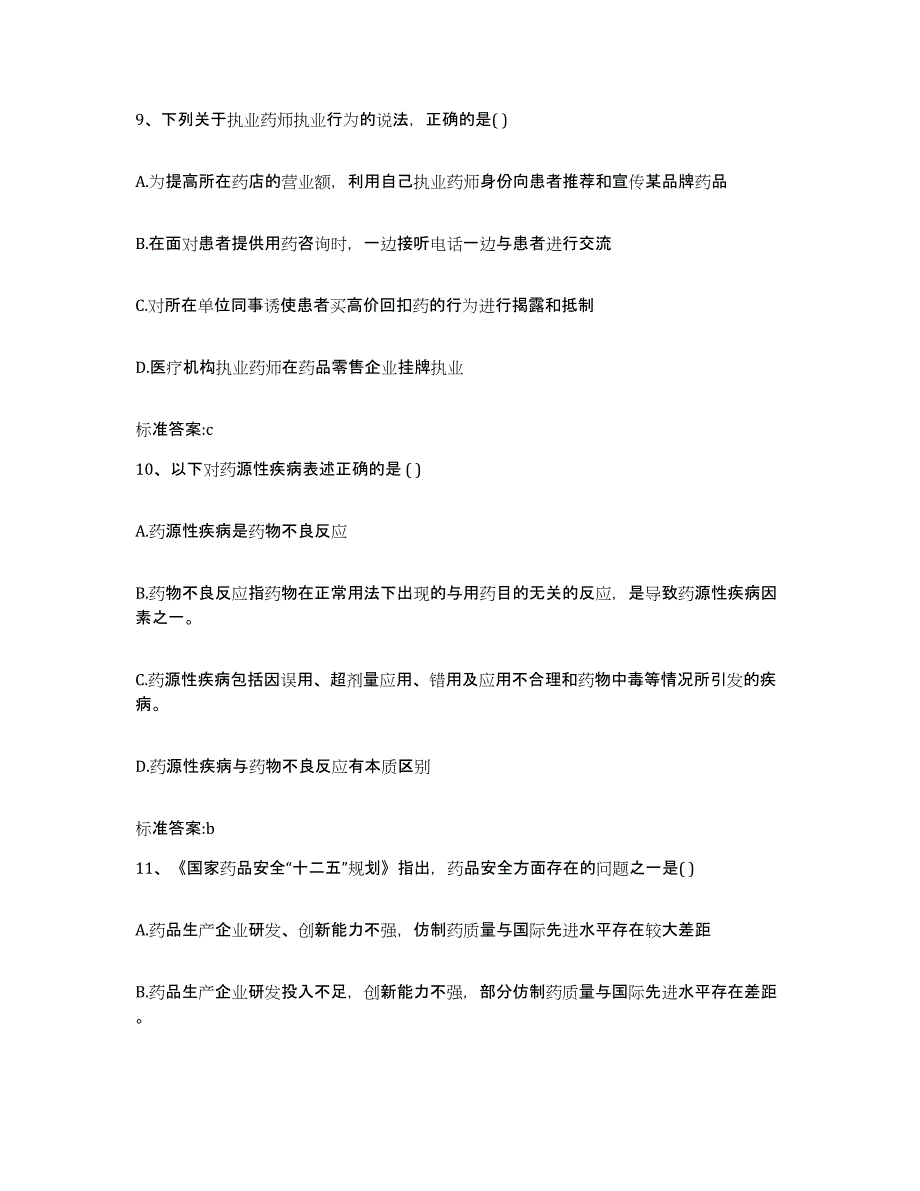 9、下列关于执业药师执业行为的说法，正确的是( )

A.为提高所在药店的营业额，利用自己执业药师身份向患者推荐和宣传某品牌药品

B.在面对患者提供用药咨询时，一边接听电话一边与患者进行交流

C.对所在单位同事诱使患者买高价回扣药的行为进行揭露和抵制

D.医疗机构执业药师在药品零售企业挂牌执业

标准答案:c

10、以下对药源性疾病表述正确的是 ( )

A.药源性疾病是药物不良反应

B.药物不良反应指药物在正常用法下出现的与用药目的无关的反应，是导致药源性疾病因素之一。

C.药源性疾病包括因误用、超剂量应用、错用及应用不合理和药物中毒等情况所引发的疾病。

D.药源性疾病与药物不良反应有本质区别

标准答案:b

11、《国家药品安全“十二五”规划》指出，药品安全方面存在的问题之一是( )

A.药品生产企业研发、创新能力不强，仿制药质量与国际先进水平存在较大差距

B.药品生产企业研发投入不足，创新能力不强，部分仿制药质量与国际先进水平存在差距。